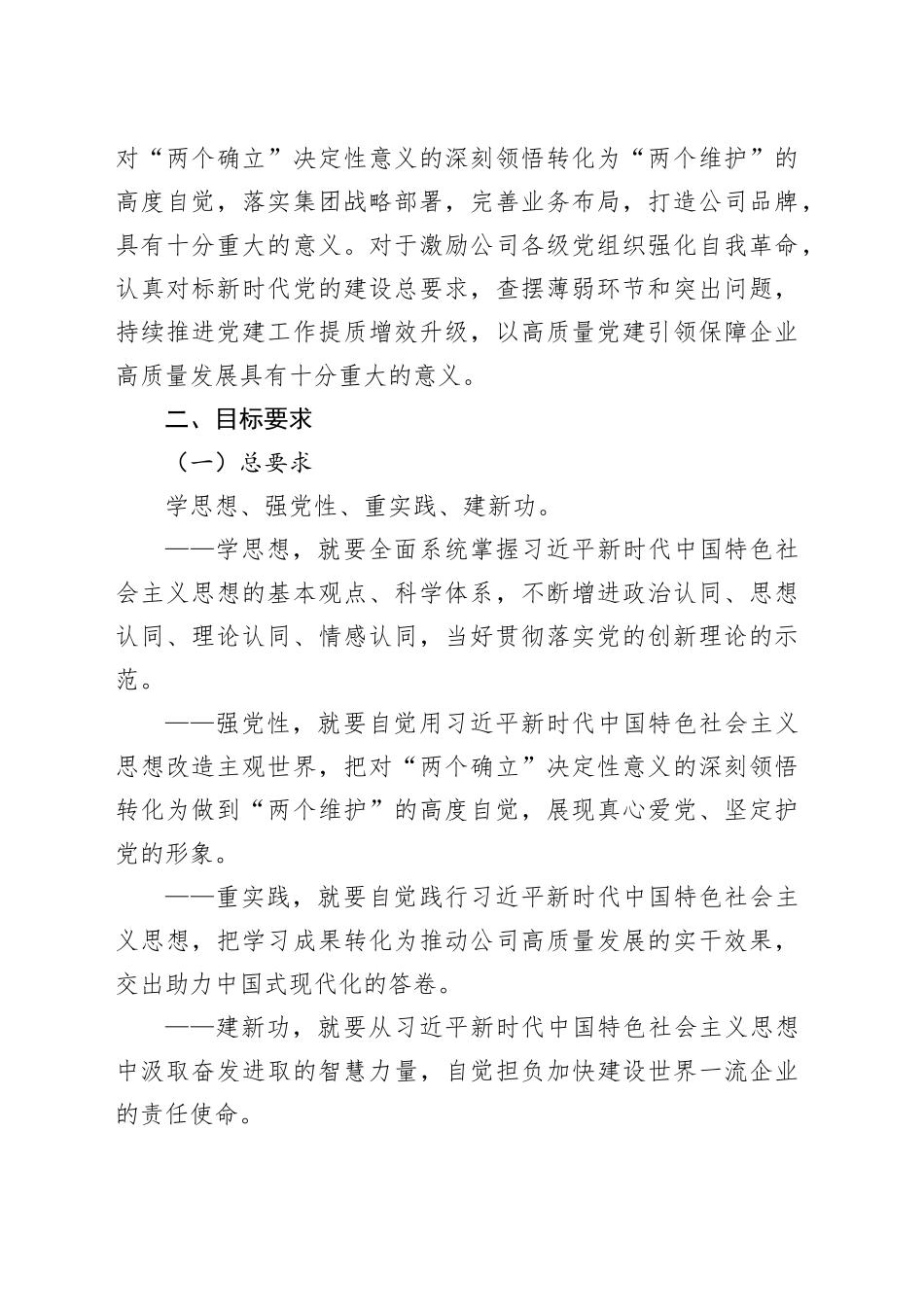 对“两个确立”决定性意义的深刻领悟转化为“两个维护”的高度自觉，落实集团战略部署，完善业务布局，打造公司品牌，具有十分重大的意义。对于激励公司各级党组织强化自我革命，认真对标新时代党的建设总要求，查摆薄弱环节和突出问题，持续推进党建工作提质增效升级，以高质量党建引领保障企业高质量发展具有十分重大的意义。

二、目标要求

（一）总要求

学思想、强党性、重实践、建新功。

——学思想，就要全面系统掌握习近平新时代中国特色社会主义思想的基本观点、科学体系，不断增进政治认同、思想认同、理论认同、情感认同，当好贯彻落实党的创新理论的示范。

——强党性，就要自觉用习近平新时代中国特色社会主义思想改造主观世界，把对“两个确立”决定性意义的深刻领悟转化为做到“两个维护”的高度自觉，展现真心爱党、坚定护党的形象。

——重实践，就要自觉践行习近平新时代中国特色社会主义思想，把学习成果转化为推动公司高质量发展的实干效果，交出助力中国式现代化的答卷。

——建新功，就要从习近平新时代中国特色社会主义思想中汲取奋发进取的智慧力量，自觉担负加快建设世界一流企业的责任使命。